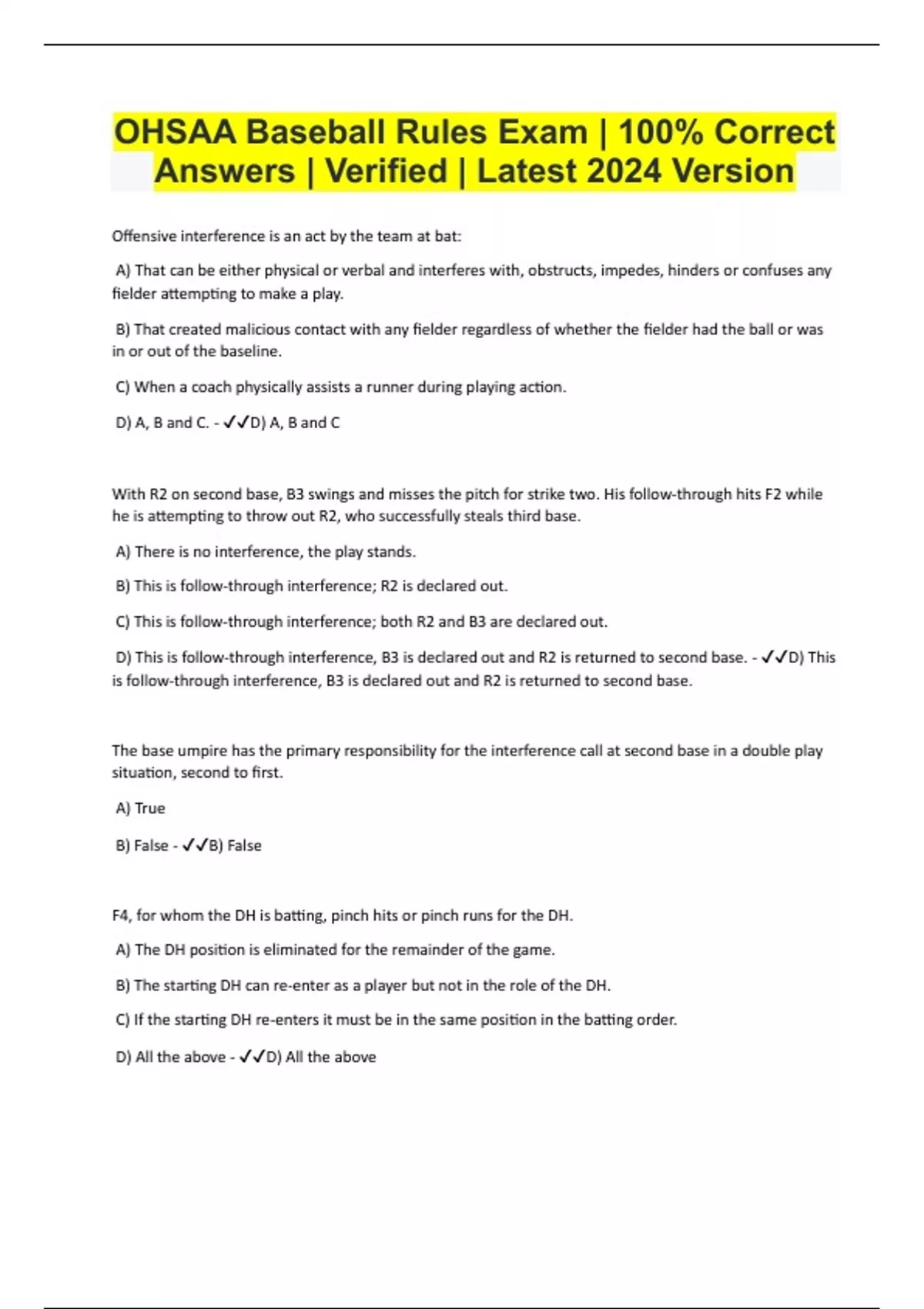 OHSAA Baseball Rules Exam | 100% Correct Answers | Verified | Latest 2024 Version

Offensive interference is an act by the team at bat:

A) That can be either physical or verbal and interferes with, obstructs, impedes, hinders or confuses any fielder attempting to make a play.

B) That created malicious contact with any fielder regardless of whether the fielder had the ball or was in or out of the baseline.

C) When a coach physically assists a runner during playing action.

D) A, B and C. - ✓✓D) A, B and C

With R2 on second base, B3 swings and misses the pitch for strike two. His follow-through hits F2 while he is attempting to throw out R2, who successfully steals third base.

A) There is no interference, the play stands.

B) This is follow-through interference; R2 is declared out.

C) This is follow-through interference; both R2 and B3 are declared out.

D) This is follow-through interference, B3 is declared out and R2 is returned to second base. - ✓✓D) This is follow-through interference, B3 is declared out and R2 is returned to second base.

The base umpire has the primary responsibility for the interference call at second base in a double play situation, second to first.

A) True

B) False - ✓✓B) False

F4, for whom the DH is batting, pinch hits or pinch runs for the DH.

A) The DH position is eliminated for the remainder of the game.

B) The starting DH can re-enter as a player but not in the role of the DH.

C) If the starting DH re-enters it must be in the same position in the batting order.

D) All the above - ✓✓D) All the above